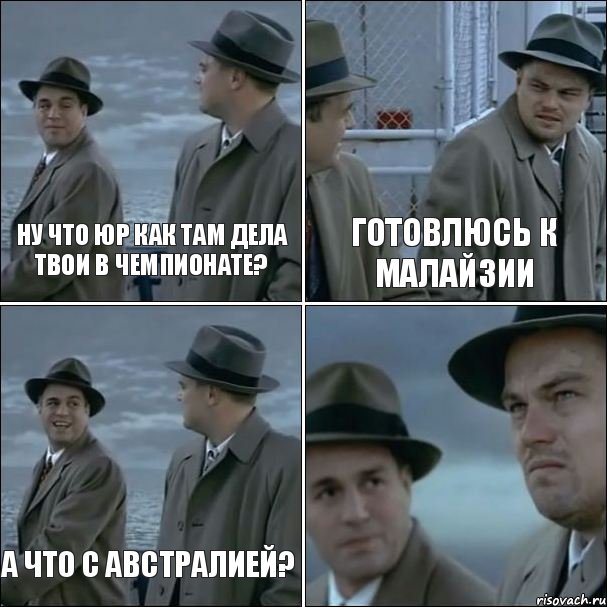 НУ ЧТО ЮР КАК ТАМ ДЕЛА ТВОИ В ЧЕМПИОНАТЕ?

ГОТОВЛЮСЬ К МАЛАЙЗИИ

А ЧТО С АВСТРАЛИЕЙ?

risovach.ru